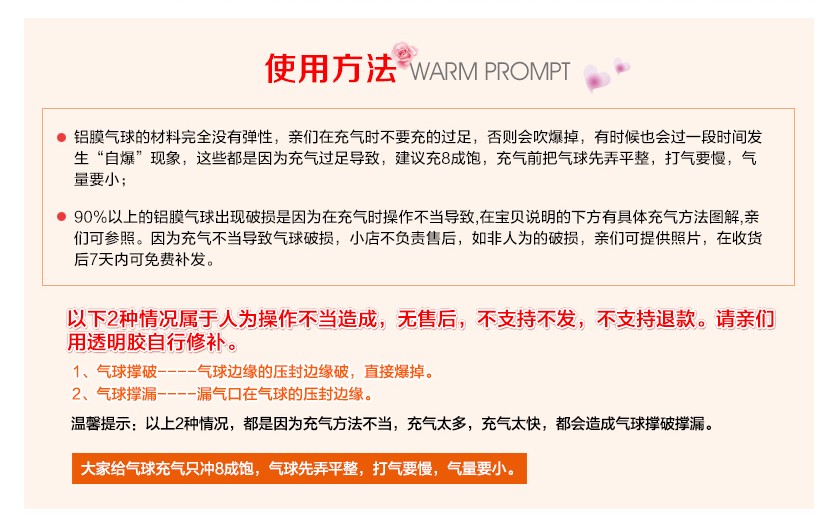 使用方法 WARM PROMPT

• 铝膜气球的材料完全没有弹性，亲们在充气时不要充的过足，否则会吹爆掉，有时候也会过一段时间发生“自爆”现象，这些都是因为充气过足导致，建议充8成饱，充气前把气球先弄平整，打气要慢，气量要小；

• 90%以上的铝膜气球出现破损是因为在充气时操作不当导致,在宝贝说明的下方有具体充气方法图解,亲们可参照。因为充气不当导致气球破损，小店不负责售后，如非人为的破损，亲们可提供照片，在收货后7天内可免费补发。

以下2种情况属于人为操作不当造成，无售后，不支持不发，不支持退款。请亲们用透明胶自行修补。

1、气球撑破----气球边缘的压封边缘破，直接爆掉。
2、气球撑漏----漏气口在气球的压封边缘。

温馨提示：以上2种情况，都是因为充气方法不当，充气太多，充气太快，都会造成气球撑破撑漏。

大家给气球充气只冲8成饱，气球先弄平整，打气要慢，气量要小。